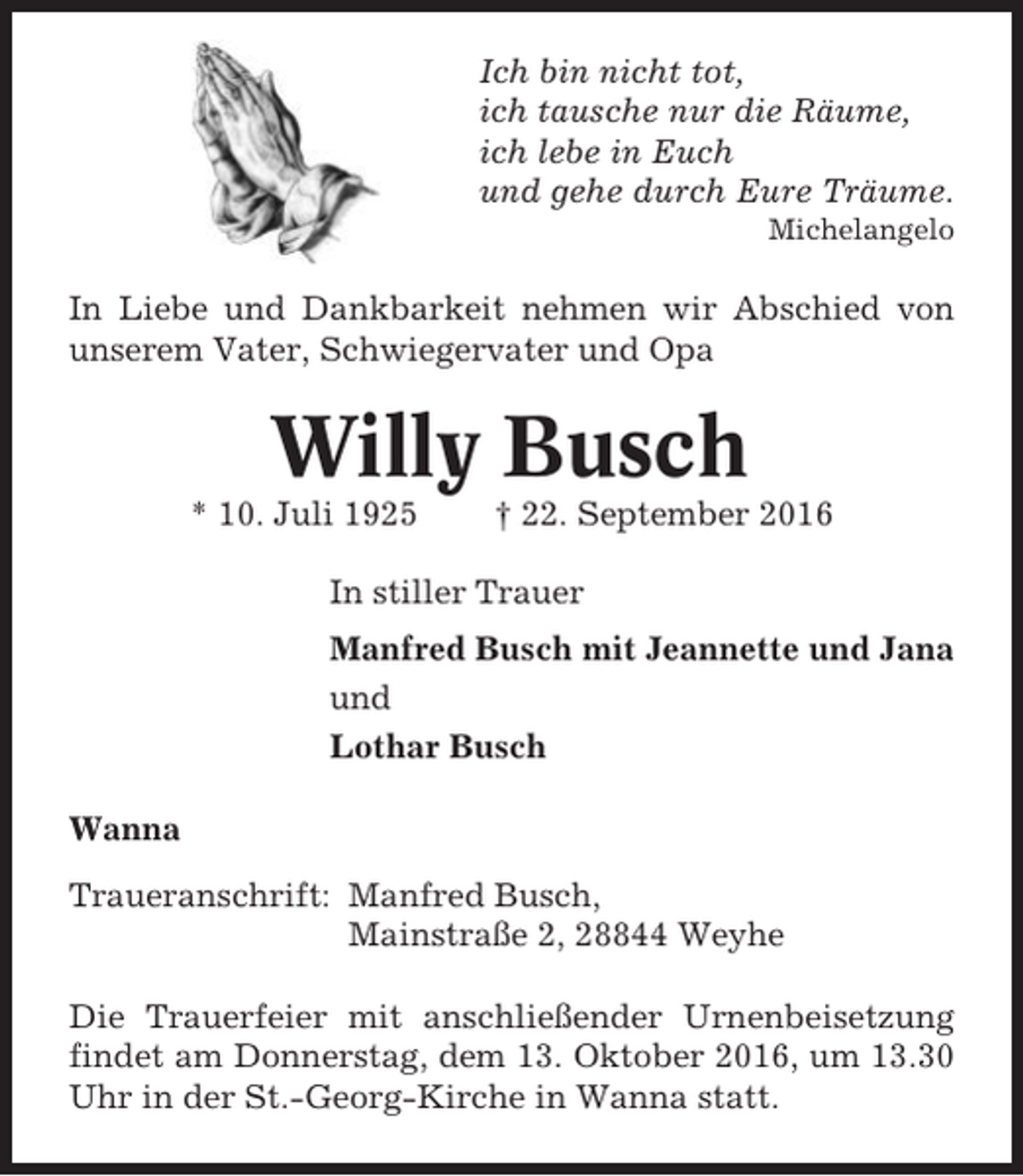 Ich bin nicht tot,
ich tausche nur die Räume,
ich lebe in Euch
und gehe durch Eure Träume.
Michelangelo

In Liebe und Dankbarkeit nehmen wir Abschied von unserem Vater, Schwiegervater und Opa

Willy Busch

* 10. Juli 1925 † 22. September 2016

In stiller Trauer

Manfred Busch mit Jeannette und Jana
und
Lothar Busch

Wanna

Traueranschrift: Manfred Busch,
Mainstraße 2, 28844 Weyhe

Die Trauerfeier mit anschließender Urnenbeisetzung findet am Donnerstag, dem 13. Oktober 2016, um 13.30 Uhr in der St.-Georg-Kirche in Wanna statt.